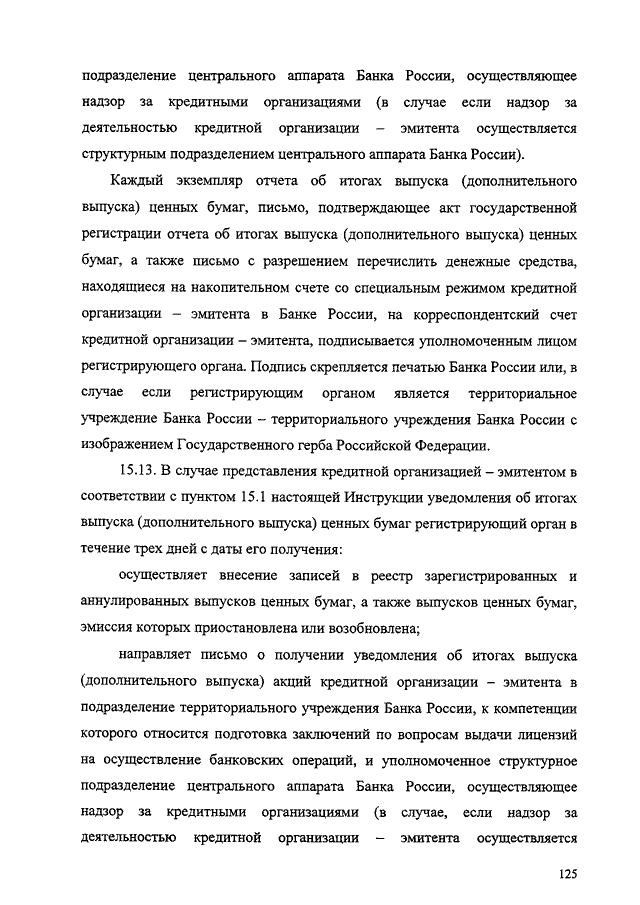 подразделение центрального аппарата Банка России, осуществляющее надзор за кредитными организациями (в случае если надзор за деятельностью кредитной организации – эмитента осуществляется структурным подразделением центрального аппарата Банка России).

Каждый экземпляр отчета об итогах выпуска (дополнительного выпуска) ценных бумаг, письмо, подтверждающее акт государственной регистрации отчета об итогах выпуска (дополнительного выпуска) ценных бумаг, а также письмо с разрешением перечислить денежные средства, находящиеся на накопительном счете со специальным режимом кредитной организации – эмитента в Банке России, на корреспондентский счет кредитной организации – эмитента, подписывается уполномоченным лицом регистрирующего органа. Подпись скрепляется печатью Банка России или, в случае если регистрирующим органом является территориальное учреждение Банка России – территориального учреждения Банка России с изображением Государственного герба Российской Федерации.

15.13. В случае представления кредитной организацией – эмитентом в соответствии с пунктом 15.1 настоящей Инструкции уведомления об итогах выпуска (дополнительного выпуска) ценных бумаг регистрирующий орган в течение трех дней с даты его получения:

осуществляет внесение записей в реестр зарегистрированных и аннулированных выпусков ценных бумаг, а также выпусков ценных бумаг, эмиссия которых приостановлена или возобновлена;

направляет письмо о получении уведомления об итогах выпуска (дополнительного выпуска) акций кредитной организации – эмитента в подразделение территориального учреждения Банка России, к компетенции которого относится подготовка заключений по вопросам выдачи лицензий на осуществление банковских операций, и уполномоченное структурное подразделение центрального аппарата Банка России, осуществляющее надзор за кредитными организациями (в случае, если надзор за деятельностью кредитной организации – эмитента осуществляется

125